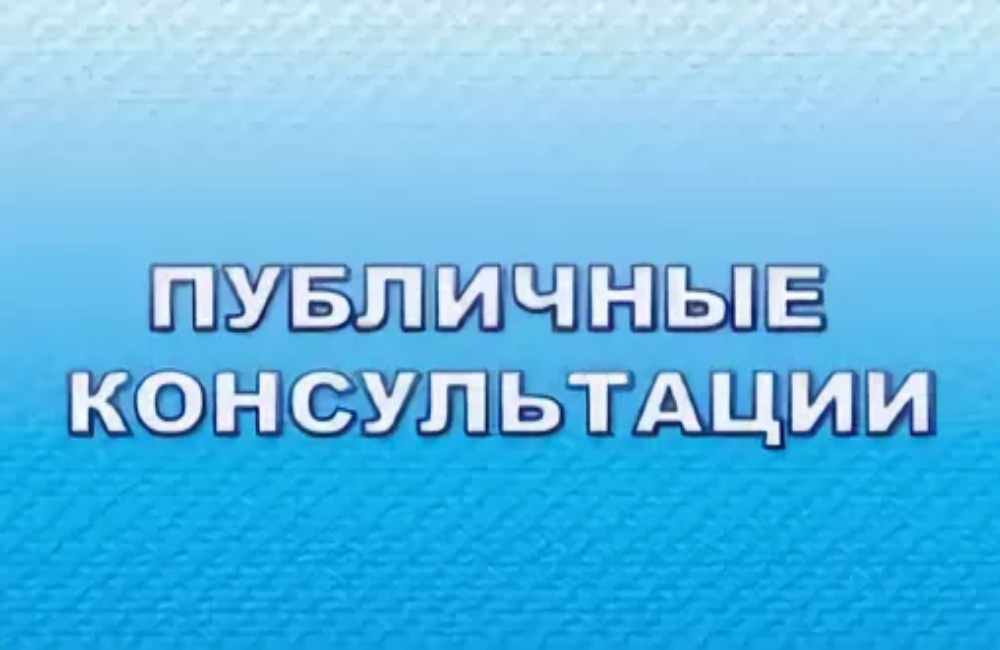 ПУБЛИЧНЫЕ КОНСУЛЬТАЦИИ